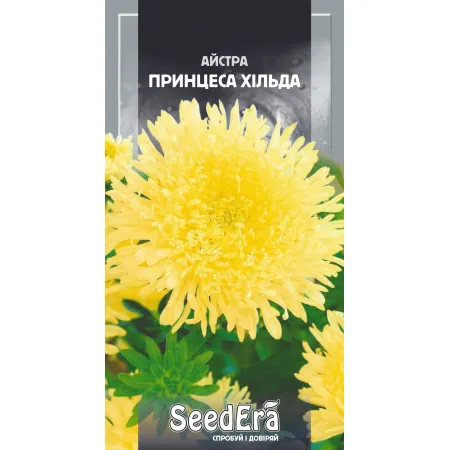 АЙСТРА
ПРИНЦЕСА ХІЛЬДА

SeedEra
СПРОБУЙ І ДОВІРЯЙ